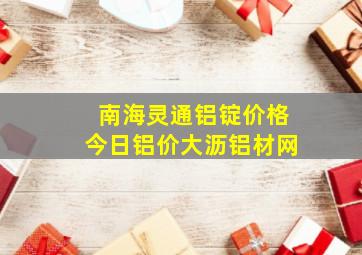 南海灵通铝锭价格
今日铝价大沥铝材网